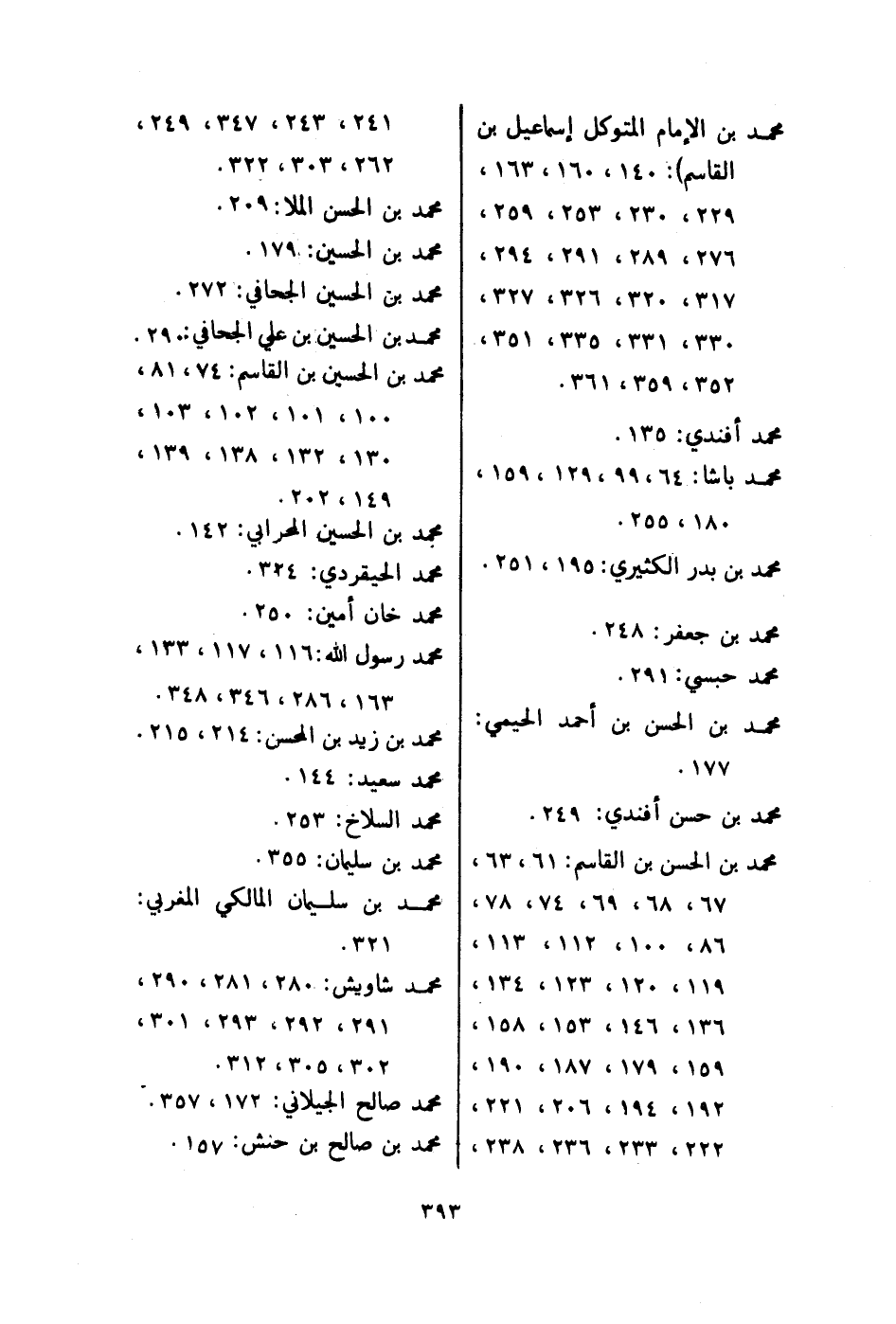 محمد بن الإمام المتوكل إسماعيل بن القاسم): ١٤٠ ، ١٦٠ ، ١٦٣ ، ٢٢٩ ، ٢٣٠ ، ٢٥٣ ، ٢٥٩ ، ٢٧٦ ، ٢٨٩ ، ٢٩١ ، ٢٩٤ ، ٣١٧ ، ٣٢٠ ، ٣٢٦ ، ٣٢٧ ، ٣٣٠ ، ٣٣١ ، ٣٣٥ ، ٣٥١ ، ٣٥٢ ، ٣٥٩ ، ٣٦١ .

محمد أفندي: ١٣٥ .

محمد باشا: ٦٤ ، ٩٩ ، ١٢٩ ، ١٥٩ ، ١٨٠ ، ٢٥٥ .

محمد بن بدر الكثيري: ١٩٥ ، ٢٥١ .

محمد بن جعفر: ٢٤٨ .

محمد حبسي: ٢٩١ .

محمد بن الحسن بن أحمد الحيمي: ١٧٧ .

محمد بن حسن أفندي: ٢٤٩ .

محمد بن الحسن بن القاسم: ٦١ ، ٦٣ ، ٦٧ ، ٦٨ ، ٦٩ ، ٧٤ ، ٧٨ ، ٨٦ ، ١٠٠ ، ١١٢ ، ١١٣ ، ١١٩ ، ١٢٠ ، ١٢٣ ، ١٣٤ ، ١٣٦ ، ١٤٦ ، ١٥٣ ، ١٥٨ ، ١٥٩ ، ١٧٩ ، ١٨٧ ، ١٩٠ ، ١٩٢ ، ١٩٤ ، ٢٠٦ ، ٢٢١ ، ٢٢٢ ، ٢٣٣ ، ٢٣٦ ، ٢٣٨ ،

٢٤١ ، ٢٤٣ ، ٣٤٧ ، ٢٤٩ ، ٢٦٢ ، ٣٠٣ ، ٣٢٢ .

محمد بن الحسن الملا: ٢٠٩ .

محمد بن الحسين: ١٧٩ .

محمد بن الحسين الجحافي: ٢٧٢ .

محمد بن الحسين بن علي الجحافي: ٢٩٠ .

محمد بن الحسين بن القاسم: ٧٤ ، ٨١ ، ١٠٠ ، ١٠١ ، ١٠٢ ، ١٠٣ ، ١٣٠ ، ١٣٢ ، ١٣٨ ، ١٣٩ ، ١٤٩ ، ٢٠٢ .

محمد بن الحسين الحرابي: ١٤٢ .

محمد الحيقردي: ٣٢٤ .

محمد خان أمين: ٢٥٠ .

محمد رسول الله: ١١٦ ، ١١٧ ، ١٣٣ ، ١٦٣ ، ٢٨٦ ، ٣٤٦ ، ٣٤٨ .

محمد بن زيد بن الحسن: ٢١٤ ، ٢١٥ .

محمد سعيد: ١٤٤ .

محمد السلاخ: ٢٥٣ .

محمد بن سليمان: ٣٥٥ .

محمد بن سليمان المالكي المغربي: ٣٢١ .

محمد شاويش: ٢٨٠ ، ٢٨١ ، ٢٩٠ ، ٢٩١ ، ٢٩٢ ، ٢٩٣ ، ٣٠١ ، ٣٠٢ ، ٣٠٥ ، ٣١٢ .

محمد صالح الجيلاني: ١٧٢ ، ٣٥٧ .

محمد بن صالح بن حنش: ١٥٧ .

٣٩٣